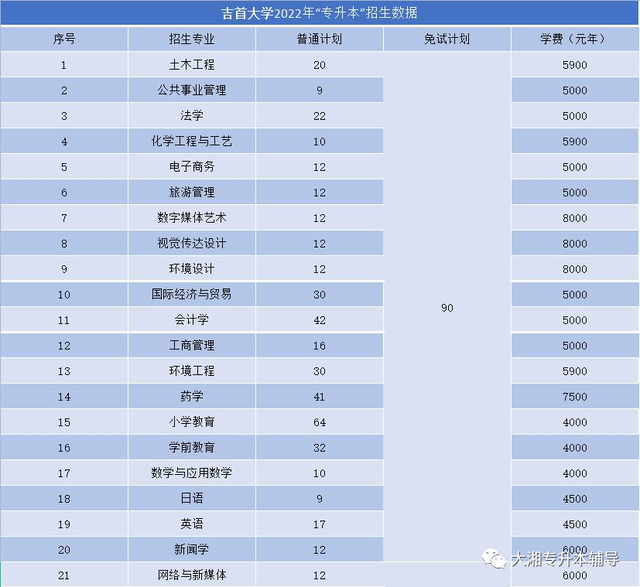 吉首大学2022年“专升本”招生数据

| 序号 | 招生专业 | 普通计划 | 免试计划 | 学费（元年） |
|---|---|---|---|---|
| 1 | 土木工程 | 20 | 90 | 5900 |
| 2 | 公共事业管理 | 9 | | 5000 |
| 3 | 法学 | 22 | | 5000 |
| 4 | 化学工程与工艺 | 10 | | 5900 |
| 5 | 电子商务 | 12 | | 5000 |
| 6 | 旅游管理 | 12 | | 5000 |
| 7 | 数字媒体艺术 | 12 | | 8000 |
| 8 | 视觉传达设计 | 12 | | 8000 |
| 9 | 环境设计 | 12 | | 8000 |
| 10 | 国际经济与贸易 | 30 | | 5000 |
| 11 | 会计学 | 42 | | 5000 |
| 12 | 工商管理 | 16 | | 5000 |
| 13 | 环境工程 | 30 | | 5900 |
| 14 | 药学 | 41 | | 7500 |
| 15 | 小学教育 | 64 | | 4000 |
| 16 | 学前教育 | 32 | | 4000 |
| 17 | 数学与应用数学 | 10 | | 4000 |
| 18 | 日语 | 9 | | 4500 |
| 19 | 英语 | 17 | | 4500 |
| 20 | 新闻学 | 12 | | 6000 |
| 21 | 网络与新媒体 | 12 | | 6000 |

大湘专升本辅导